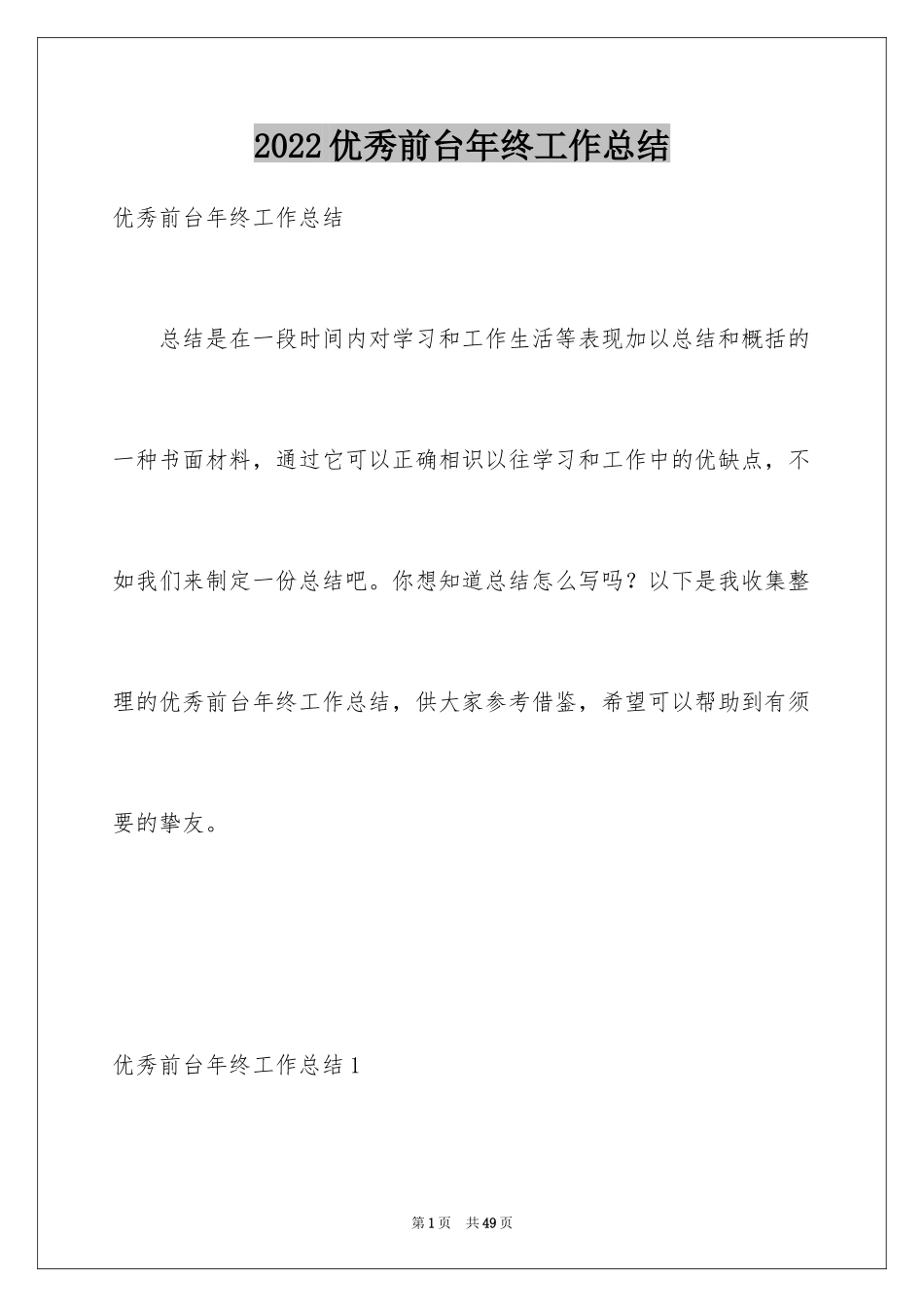 2022优秀前台年终工作总结

优秀前台年终工作总结

总结是在一段时间内对学习和工作生活等表现加以总结和概括的一种书面材料，通过它可以正确相识以往学习和工作中的优缺点，不如我们来制定一份总结吧。你想知道总结怎么写吗？以下是我收集整理的优秀前台年终工作总结，供大家参考借鉴，希望可以帮助到有须要的挚友。

优秀前台年终工作总结1

第1页 共49页